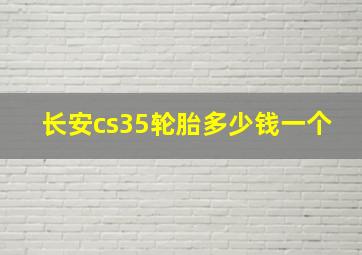 长安cs35轮胎多少钱一个